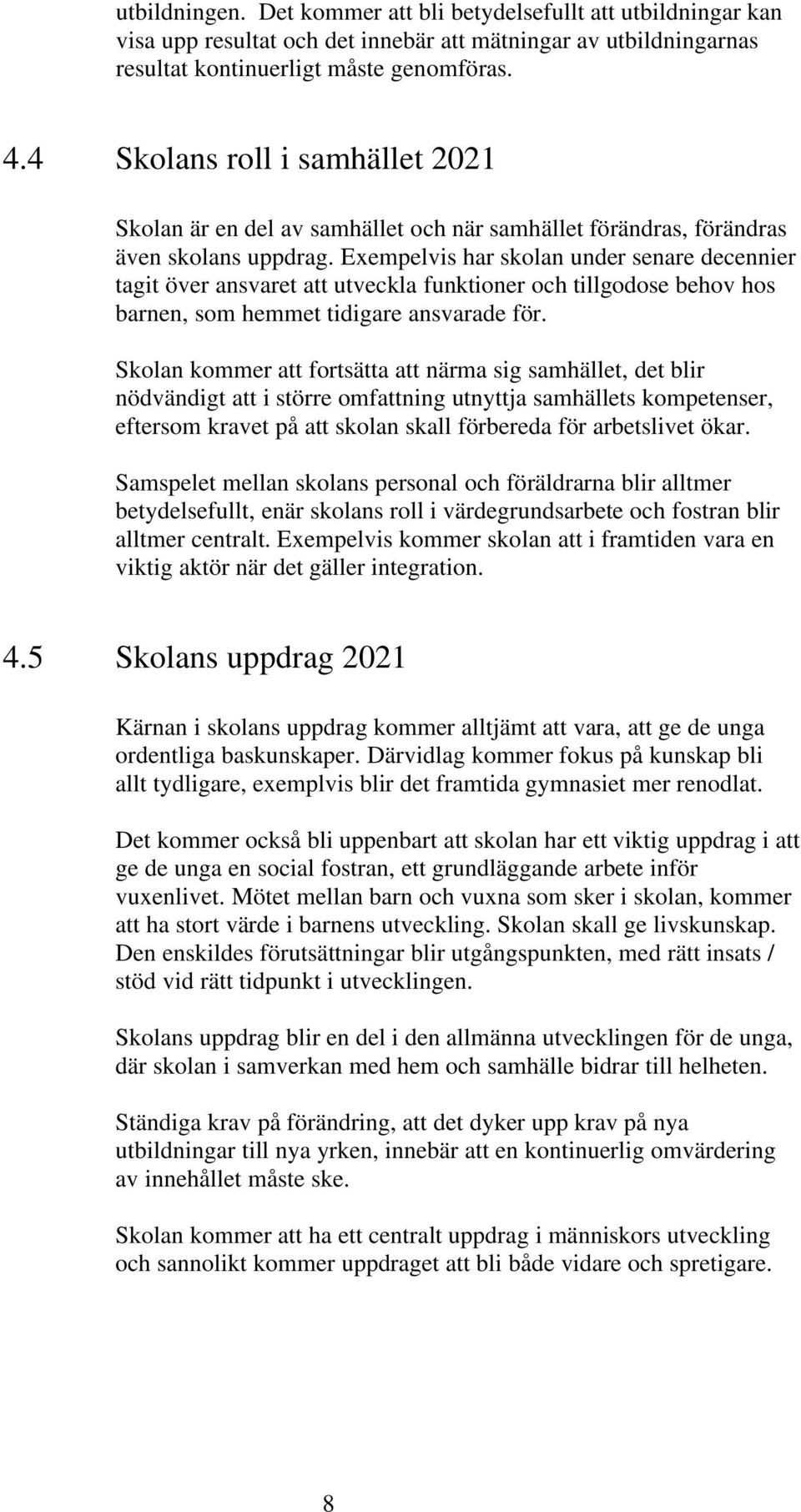 utbildningen. Det kommer att bli betydelsefullt att utbildningar kan visa upp resultat och det innebär att mätningar av utbildningarnas resultat kontinuerligt måste genomföras.

4.4 Skolans roll i samhället 2021

Skolan är en del av samhället och när samhället förändras, förändras även skolans uppdrag. Exempelvis har skolan under senare decennier tagit över ansvaret att utveckla funktioner och tillgodose behov hos barnen, som hemmet tidigare ansvarade för.

Skolan kommer att fortsätta att närma sig samhället, det blir nödvändigt att i större omfattning utnyttja samhällets kompetenser, eftersom kravet på att skolan skall förbereda för arbetslivet ökar.

Samspelet mellan skolans personal och föräldrarna blir alltmer betydelsefullt, enär skolans roll i värdegrundsarbete och fostran blir alltmer centralt. Exempelvis kommer skolan att i framtiden vara en viktig aktör när det gäller integration.

4.5 Skolans uppdrag 2021

Kärnan i skolans uppdrag kommer alltjämt att vara, att ge de unga ordentliga baskunskaper. Därvidlag kommer fokus på kunskap bli allt tydligare, exemplvis blir det framtida gymnasiet mer renodlat.

Det kommer också bli uppenbart att skolan har ett viktig uppdrag i att ge de unga en social fostran, ett grundläggande arbete inför vuxenlivet. Mötet mellan barn och vuxna som sker i skolan, kommer att ha stort värde i barnens utveckling. Skolan skall ge livskunskap. Den enskildes förutsättningar blir utgångspunkten, med rätt insats / stöd vid rätt tidpunkt i utvecklingen.

Skolans uppdrag blir en del i den allmänna utvecklingen för de unga, där skolan i samverkan med hem och samhälle bidrar till helheten.

Ständiga krav på förändring, att det dyker upp krav på nya utbildningar till nya yrken, innebär att en kontinuerlig omvärdering av innehållet måste ske.

Skolan kommer att ha ett centralt uppdrag i människors utveckling och sannolikt kommer uppdraget att bli både vidare och spretigare.

8